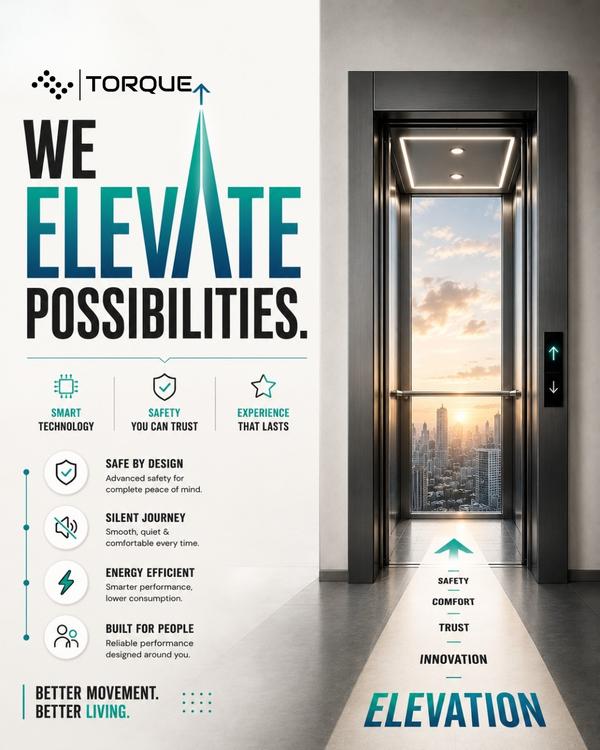 TORQUE

WE ELEVATE POSSIBILITIES.

SMART TECHNOLOGY

SAFETY YOU CAN TRUST

EXPERIENCE THAT LASTS

SAFE BY DESIGN
Advanced safety for complete peace of mind.

SILENT JOURNEY
Smooth, quiet & comfortable every time.

ENERGY EFFICIENT
Smarter performance, lower consumption.

BUILT FOR PEOPLE
Reliable performance designed around you.

BETTER MOVEMENT.
BETTER LIVING.

SAFETY
COMFORT
TRUST
INNOVATION
ELEVATION